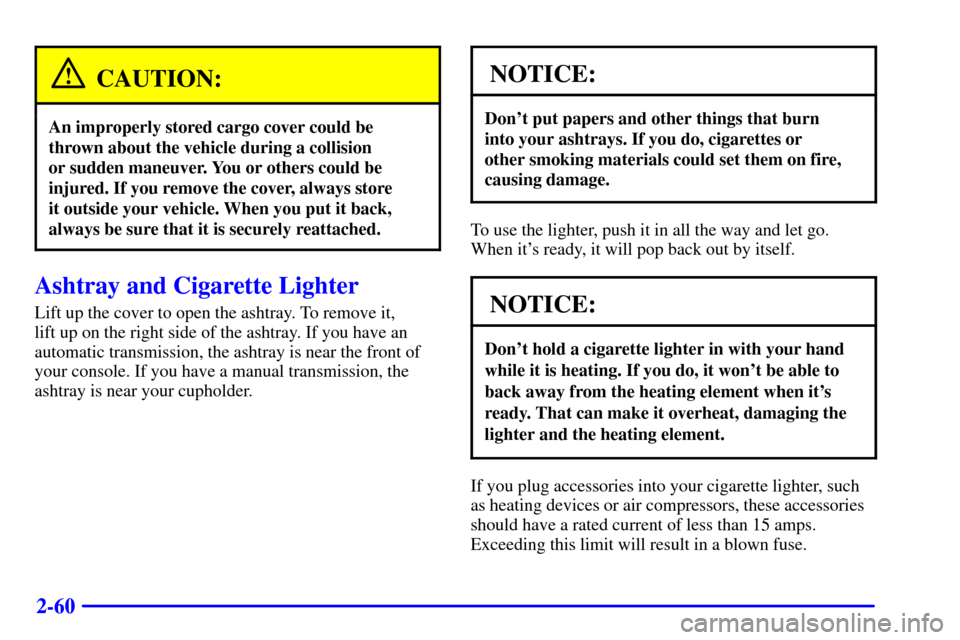 CAUTION:

An improperly stored cargo cover could be thrown about the vehicle during a collision or sudden maneuver. You or others could be injured. If you remove the cover, always store it outside your vehicle. When you put it back, always be sure that it is securely reattached.

Ashtray and Cigarette Lighter

Lift up the cover to open the ashtray. To remove it, lift up on the right side of the ashtray. If you have an automatic transmission, the ashtray is near the front of your console. If you have a manual transmission, the ashtray is near your cupholder.

NOTICE:

Don't put papers and other things that burn into your ashtrays. If you do, cigarettes or other smoking materials could set them on fire, causing damage.

To use the lighter, push it in all the way and let go. When it's ready, it will pop back out by itself.

NOTICE:

Don't hold a cigarette lighter in with your hand while it is heating. If you do, it won't be able to back away from the heating element when it's ready. That can make it overheat, damaging the lighter and the heating element.

If you plug accessories into your cigarette lighter, such as heating devices or air compressors, these accessories should have a rated current of less than 15 amps. Exceeding this limit will result in a blown fuse.

2-60

carmanualsonline.info